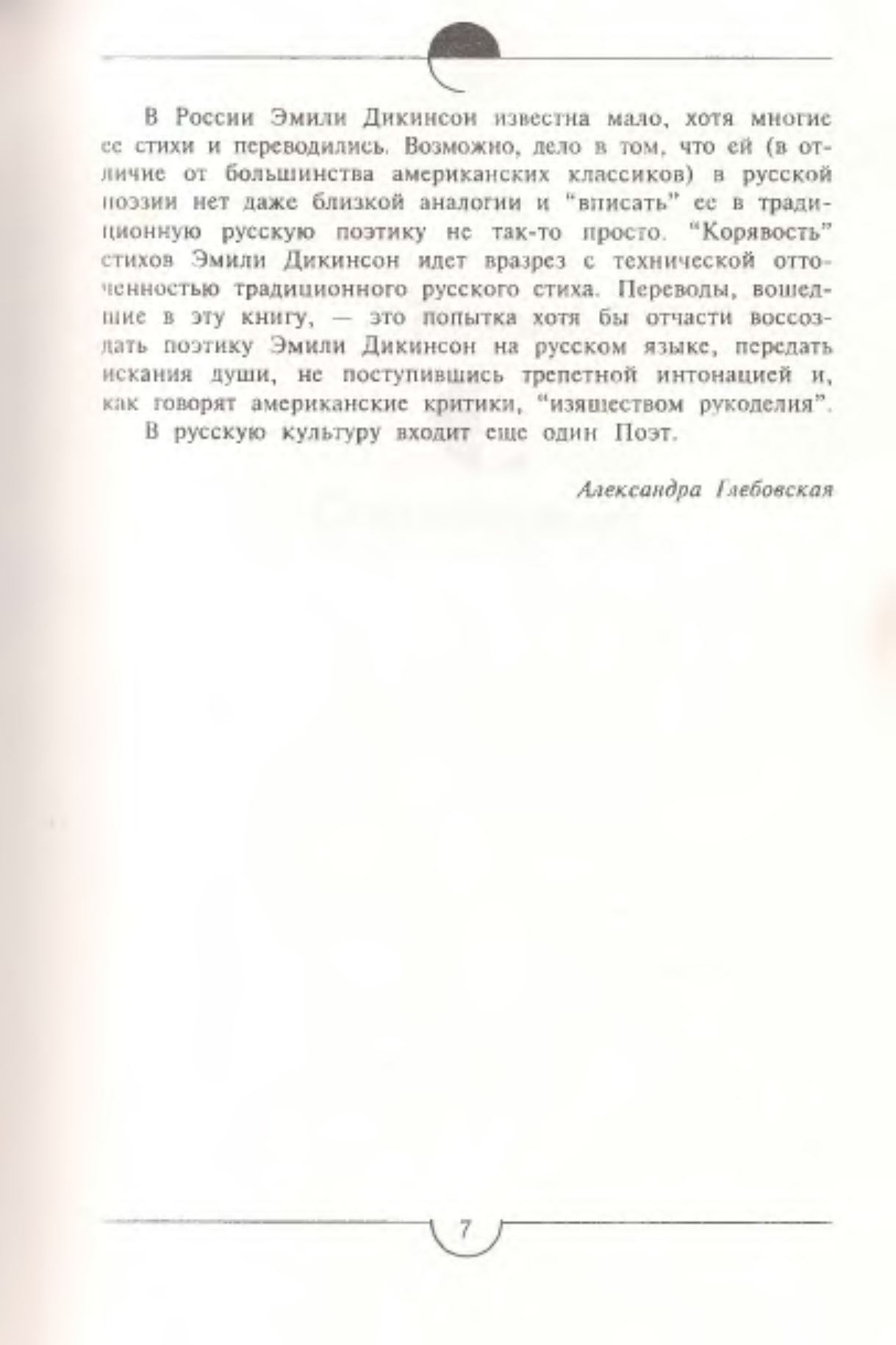 В России Эмили Дикинсон известна мало, хотя многие ее стихи и переводились. Возможно, дело в том, что ей (в отличие от большинства американских классиков) в русской поэзии нет даже близкой аналогии и "вписать" ее в традиционную русскую поэтику не так-то просто. "Корявость" стихов Эмили Дикинсон идет вразрез с технической отточенностью традиционного русского стиха. Переводы, вошедшие в эту книгу, — это попытка хотя бы отчасти воссоздать поэтику Эмили Дикинсон на русском языке, передать искания души, не поступившись трепетной интонацией и, как говорят американские критики, "изяществом рукоделия".

В русскую культуру входит еще один Поэт.

Александра Глебовская

7